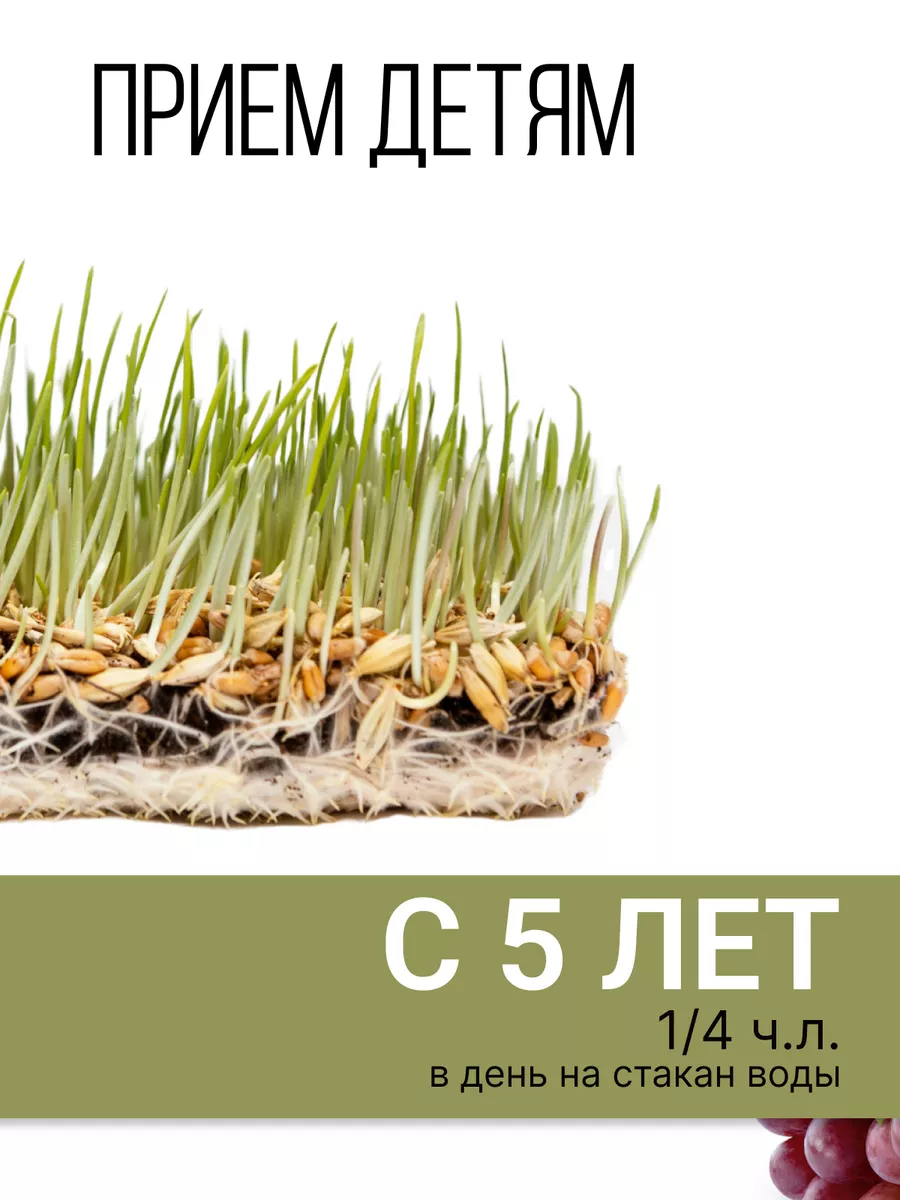 ПРИЕМ ДЕТЯМ

С 5 ЛЕТ
1/4 ч.л.
в день на стакан воды